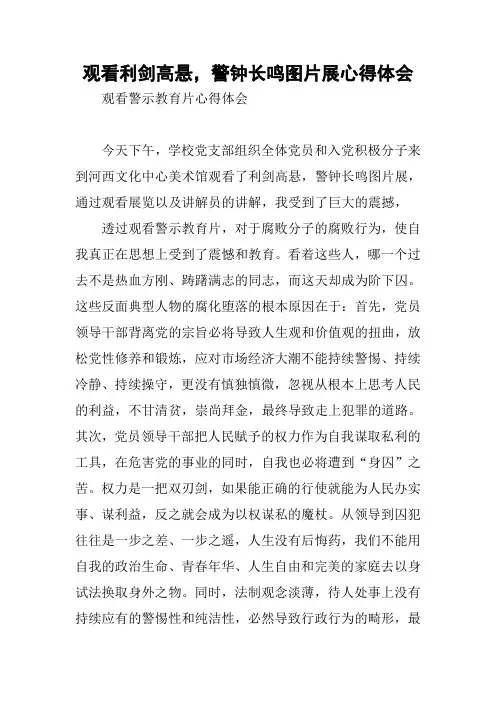 观看利剑高悬，警钟长鸣图片展心得体会

观看警示教育片心得体会

今天下午，学校党支部组织全体党员和入党积极分子来到河西文化中心美术馆观看了利剑高悬，警钟长鸣图片展，通过观看展览以及讲解员的讲解，我受到了巨大的震撼，

透过观看警示教育片，对于腐败分子的腐败行为，使自我真正在思想上受到了震憾和教育。看着这些人，哪一个过去不是热血方刚、踌躇满志的同志，而这天却成为阶下囚。这些反面典型人物的腐化堕落的根本原因在于：首先，党员领导干部背离党的宗旨必将导致人生观和价值观的扭曲，放松党性修养和锻炼，应对市场经济大潮不能持续警惕、持续冷静、持续操守，更没有慎独慎微，忽视从根本上思考人民的利益，不甘清贫，崇尚拜金，最终导致走上犯罪的道路。其次，党员领导干部把人民赋予的权力作为自我谋取私利的工具，在危害党的事业的同时，自我也必将遭到“身囚”之苦。权力是一把双刃剑，如果能正确的行使就能为人民办实事、谋利益，反之就会成为以权谋私的魔杖。从领导到囚犯往往是一步之差、一步之遥，人生没有后悔药，我们不能用自我的政治生命、青春年华、人生自由和完美的家庭去以身试法换取身外之物。同时，法制观念淡薄，待人处事上没有持续应有的警惕性和纯洁性，必然导致行政行为的畸形，最